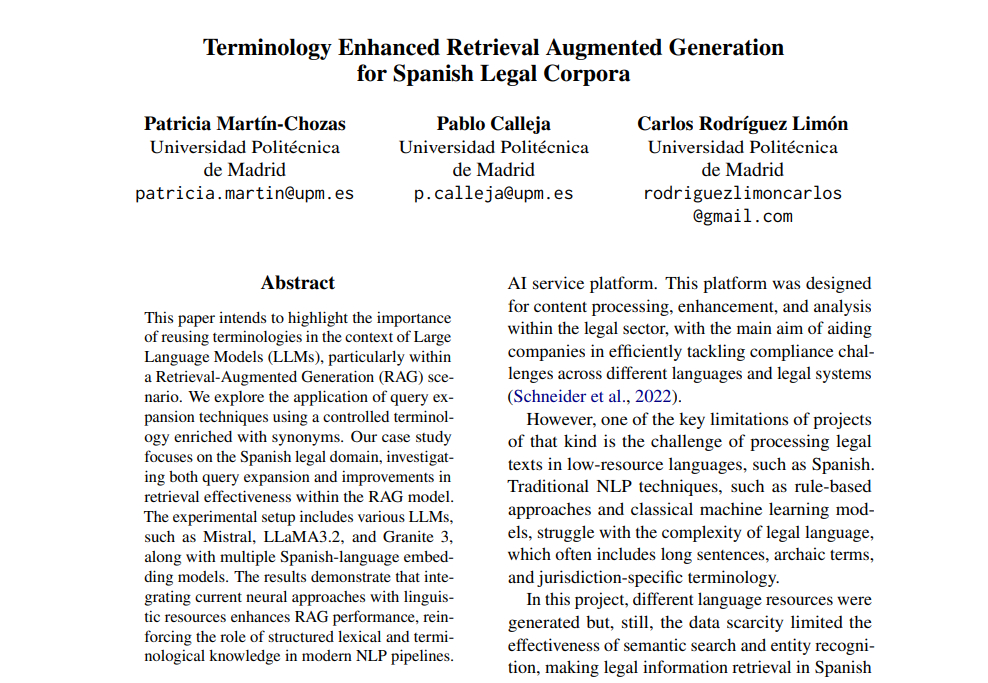 Terminology Enhanced Retrieval Augmented Generation for Spanish Legal Corpora

Patricia Martín-Chozas
Universidad Politécnica de Madrid
patricia.martin@upm.es

Pablo Calleja
Universidad Politécnica de Madrid
p.calleja@upm.es

Carlos Rodríguez Limón
Universidad Politécnica de Madrid
rodriguezlimoncarlos@gmail.com

Abstract

This paper intends to highlight the importance of reusing terminologies in the context of Large Language Models (LLMs), particularly within a Retrieval-Augmented Generation (RAG) scenario. We explore the application of query expansion techniques using a controlled terminology enriched with synonyms. Our case study focuses on the Spanish legal domain, investigating both query expansion and improvements in retrieval effectiveness within the RAG model. The experimental setup includes various LLMs, such as Mistral, LLaMA3.2, and Granite 3, along with multiple Spanish-language embedding models. The results demonstrate that integrating current neural approaches with linguistic resources enhances RAG performance, reinforcing the role of structured lexical and terminological knowledge in modern NLP pipelines.

AI service platform. This platform was designed for content processing, enhancement, and analysis within the legal sector, with the main aim of aiding companies in efficiently tackling compliance challenges across different languages and legal systems (Schneider et al., 2022).

However, one of the key limitations of projects of that kind is the challenge of processing legal texts in low-resource languages, such as Spanish. Traditional NLP techniques, such as rule-based approaches and classical machine learning models, struggle with the complexity of legal language, which often includes long sentences, archaic terms, and jurisdiction-specific terminology.

In this project, different language resources were generated but, still, the data scarcity limited the effectiveness of semantic search and entity recognition, making legal information retrieval in Spanish